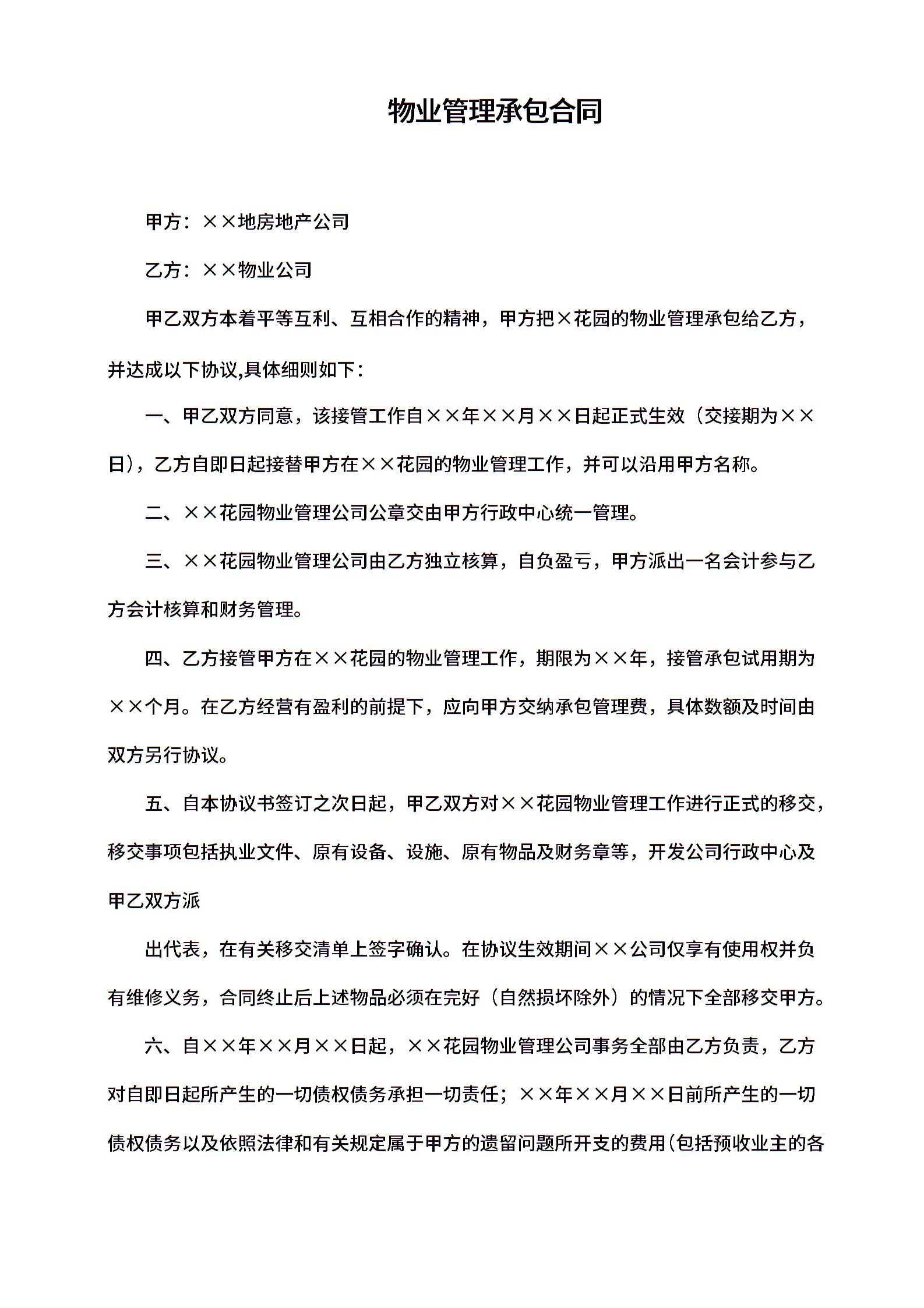 物业管理承包合同

甲方：××地房地产公司

乙方：××物业公司

甲乙双方本着平等互利、互相合作的精神，甲方把×花园的物业管理承包给乙方，并达成以下协议,具体细则如下：

一、甲乙双方同意，该接管工作自××年××月××日起正式生效（交接期为××日），乙方自即日起接替甲方在××花园的物业管理工作，并可以沿用甲方名称。

二、××花园物业管理公司公章交由甲方行政中心统一管理。

三、××花园物业管理公司由乙方独立核算，自负盈亏，甲方派出一名会计参与乙方会计核算和财务管理。

四、乙方接管甲方在××花园的物业管理工作，期限为××年，接管承包试用期为××个月。在乙方经营有盈利的前提下，应向甲方交纳承包管理费，具体数额及时间由双方另行协议。

五、自本协议书签订之次日起，甲乙双方对××花园物业管理工作进行正式的移交，移交事项包括执业文件、原有设备、设施、原有物品及财务章等，开发公司行政中心及甲乙双方派

出代表，在有关移交清单上签字确认。在协议生效期间××公司仅享有使用权并负有维修义务，合同终止后上述物品必须在完好（自然损坏除外）的情况下全部移交甲方。

六、自××年××月××日起，××花园物业管理公司事务全部由乙方负责，乙方对自即日起所产生的一切债权债务承担一切责任；××年××月××日前所产生的一切债权债务以及依照法律和有关规定属于甲方的遗留问题所开支的费用(包括预收业主的各